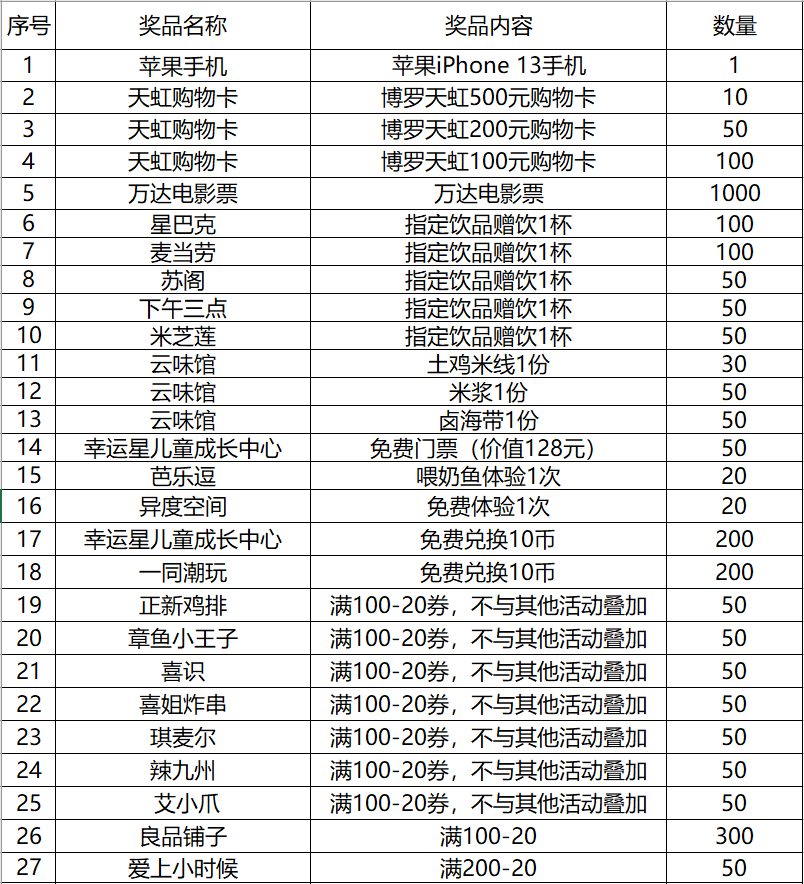 | 序号 | 奖品名称 | 奖品内容 | 数量 |
|---|---|---|---|
| 1 | 苹果手机 | 苹果iPhone 13手机 | 1 |
| 2 | 天虹购物卡 | 博罗天虹500元购物卡 | 10 |
| 3 | 天虹购物卡 | 博罗天虹200元购物卡 | 50 |
| 4 | 天虹购物卡 | 博罗天虹100元购物卡 | 100 |
| 5 | 万达电影票 | 万达电影票 | 1000 |
| 6 | 星巴克 | 指定饮品赠饮1杯 | 100 |
| 7 | 麦当劳 | 指定饮品赠饮1杯 | 100 |
| 8 | 苏阁 | 指定饮品赠饮1杯 | 50 |
| 9 | 下午三点 | 指定饮品赠饮1杯 | 50 |
| 10 | 米芝莲 | 指定饮品赠饮1杯 | 50 |
| 11 | 云味馆 | 土鸡米线1份 | 30 |
| 12 | 云味馆 | 米浆1份 | 50 |
| 13 | 云味馆 | 卤海带1份 | 50 |
| 14 | 幸运星儿童成长中心 | 免费门票（价值128元） | 50 |
| 15 | 芭乐逗 | 喂奶鱼体验1次 | 20 |
| 16 | 异度空间 | 免费体验1次 | 20 |
| 17 | 幸运星儿童成长中心 | 免费兑换10币 | 200 |
| 18 | 一同潮玩 | 免费兑换10币 | 200 |
| 19 | 正新鸡排 | 满100-20券，不与其他活动叠加 | 50 |
| 20 | 章鱼小王子 | 满100-20券，不与其他活动叠加 | 50 |
| 21 | 喜识 | 满100-20券，不与其他活动叠加 | 50 |
| 22 | 喜姐炸串 | 满100-20券，不与其他活动叠加 | 50 |
| 23 | 琪麦尔 | 满100-20券，不与其他活动叠加 | 50 |
| 24 | 辣九州 | 满100-20券，不与其他活动叠加 | 50 |
| 25 | 艾小爪 | 满100-20券，不与其他活动叠加 | 50 |
| 26 | 良品铺子 | 满100-20 | 300 |
| 27 | 爱上小时候 | 满200-20 | 50 |